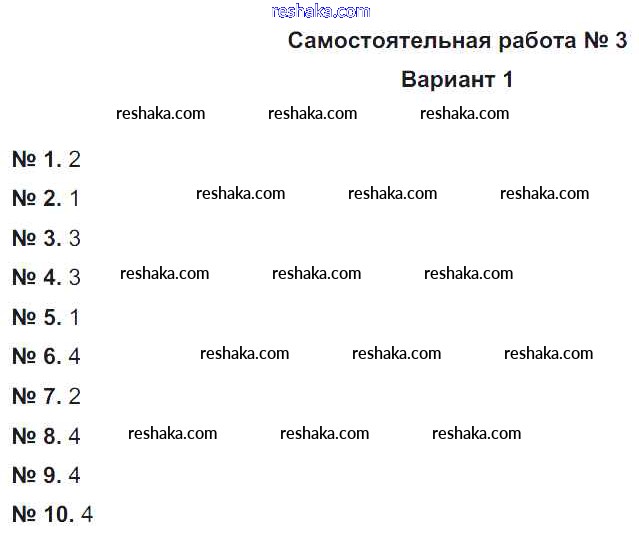 reshaka.com

Самостоятельная работа № 3

Вариант 1

reshaka.com reshaka.com reshaka.com

№ 1. 2

№ 2. 1 reshaka.com reshaka.com reshaka.com

№ 3. 3

№ 4. 3 reshaka.com reshaka.com reshaka.com

№ 5. 1

№ 6. 4 reshaka.com reshaka.com reshaka.com

№ 7. 2

№ 8. 4 reshaka.com reshaka.com reshaka.com

№ 9. 4

№ 10. 4